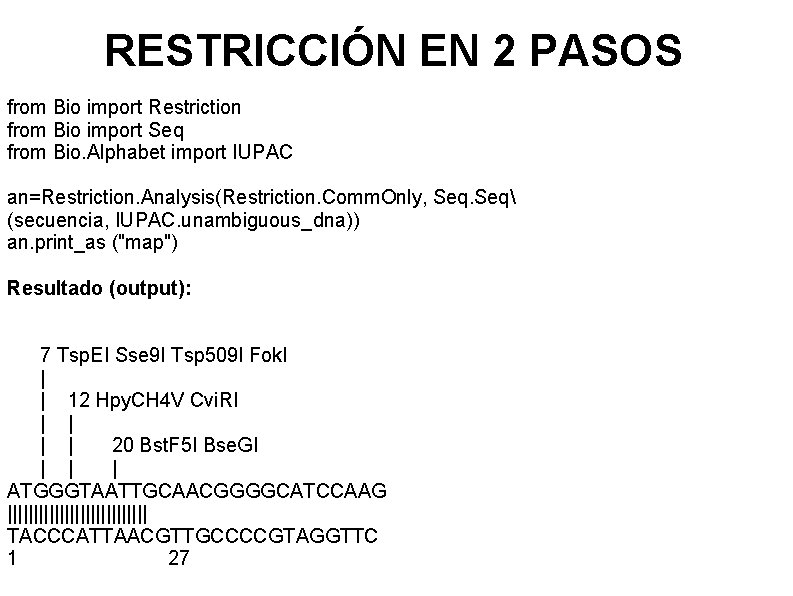 RESTRICCIÓN EN 2 PASOS

from Bio import Restriction
from Bio import Seq
from Bio.Alphabet import IUPAC

an=Restriction.Analysis(Restriction.CommOnly, Seq.Seq\
(secuencia, IUPAC.unambiguous_dna))
an.print_as ("map")

Resultado (output):

7 TspEI Sse9I Tsp509I FokI
|
|   12 HpyCH4V CviRI
|   |
|   |     20 BstF5I BseGI
|   |     |
ATGGGTAATTGCAACGGGGCATCCAAG
|||||||||||||||||||||||||||
TACCCATTAACGTTGCCCCGTAGGTTC
1                         27